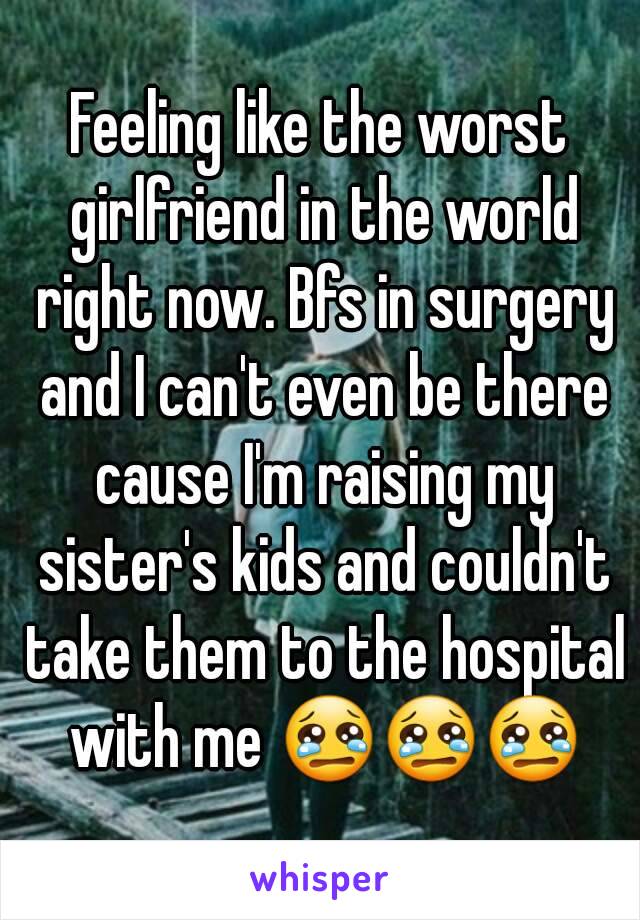 Feeling like the worst girlfriend in the world right now. Bfs in surgery and I can't even be there cause I'm raising my sister's kids and couldn't take them to the hospital with me 😢😢😢

whisper